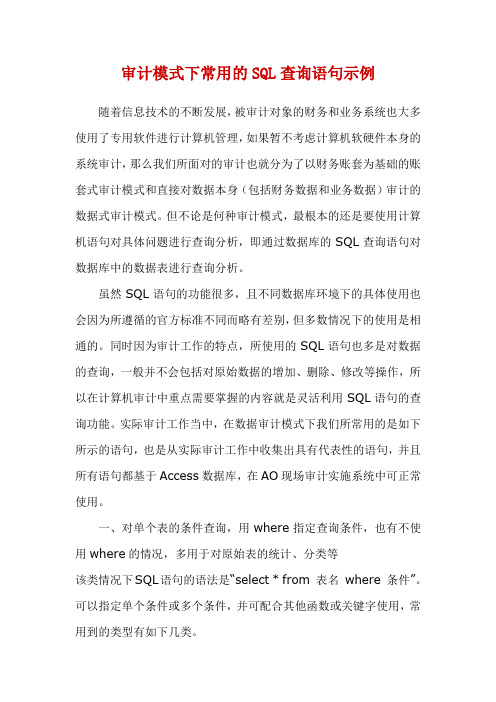 审计模式下常用的SQL查询语句示例

随着信息技术的不断发展，被审计对象的财务和业务系统也大多使用了专用软件进行计算机管理，如果暂不考虑计算机软硬件本身的系统审计，那么我们所面对的审计也就分为了以财务账套为基础的账套式审计模式和直接对数据本身（包括财务数据和业务数据）审计的数据式审计模式。但不论是何种审计模式，最根本的还是要使用计算机语句对具体问题进行查询分析，即通过数据库的 SQL 查询语句对数据库中的数据表进行查询分析。

虽然 SQL 语句的功能很多，且不同数据库环境下的具体使用也会因为所遵循的官方标准不同而略有差别，但多数情况下的使用是相通的。同时因为审计工作的特点，所使用的 SQL 语句也多是对数据的查询，一般并不会包括对原始数据的增加、删除、修改等操作，所以在计算机审计中重点需要掌握的内容就是灵活利用 SQL 语句的查询功能。实际审计工作当中，在数据审计模式下我们所常用的是如下所示的语句，也是从实际审计工作中收集出具有代表性的语句，并且所有语句都基于 Access 数据库，在 AO 现场审计实施系统中可正常使用。

一、对单个表的条件查询，用 where 指定查询条件，也有不使用 where 的情况，多用于对原始表的统计、分类等

该类情况下SQL语句的语法是“select * from 表名 where 条件”。可以指定单个条件或多个条件，并可配合其他函数或关键字使用，常用到的类型有如下几类。